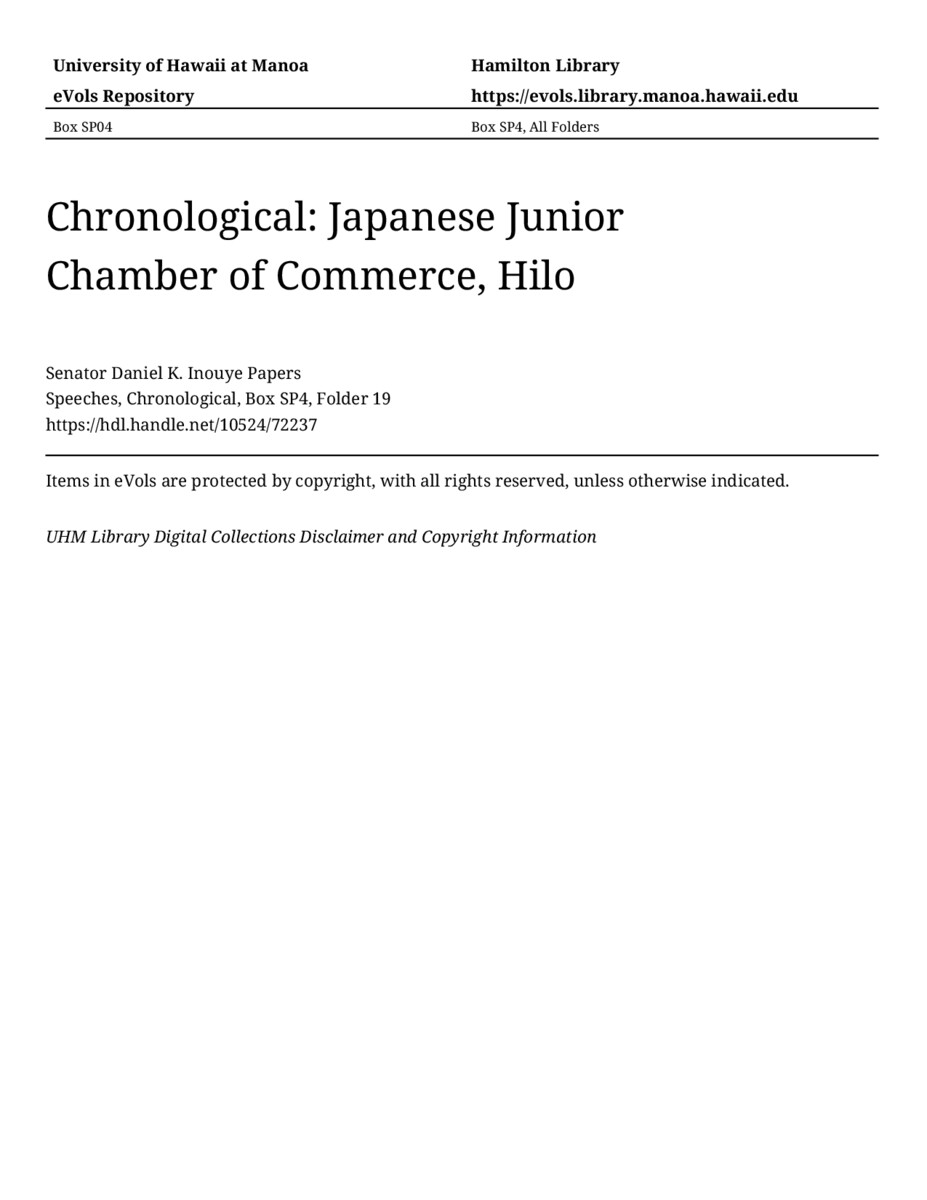 University of Hawaii at Manoa
eVols Repository

Hamilton Library
https://evols.library.manoa.hawaii.edu

Box SP04

Box SP4, All Folders

Chronological: Japanese Junior Chamber of Commerce, Hilo

Senator Daniel K. Inouye Papers
Speeches, Chronological, Box SP4, Folder 19
https://hdl.handle.net/10524/72237

Items in eVols are protected by copyright, with all rights reserved, unless otherwise indicated.

UHM Library Digital Collections Disclaimer and Copyright Information